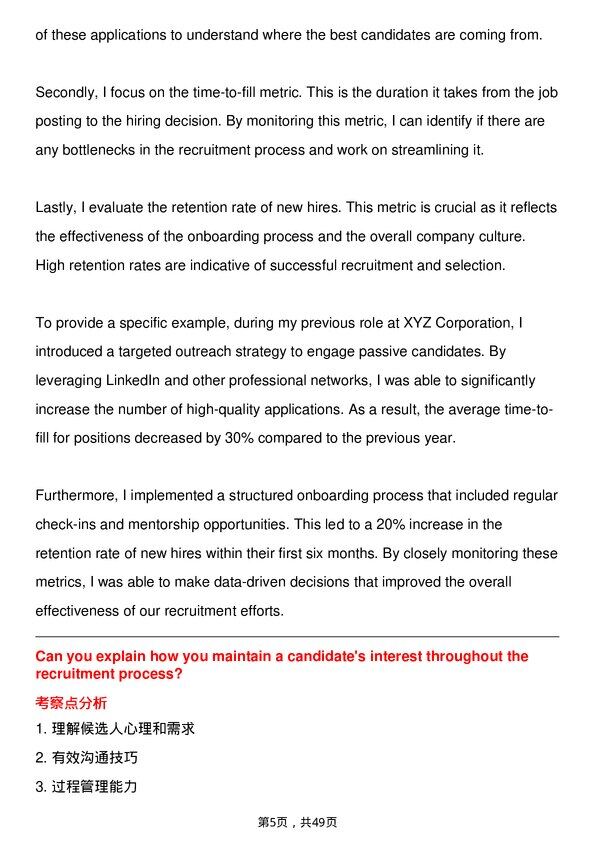 of these applications to understand where the best candidates are coming from.

Secondly, I focus on the time-to-fill metric. This is the duration it takes from the job posting to the hiring decision. By monitoring this metric, I can identify if there are any bottlenecks in the recruitment process and work on streamlining it.

Lastly, I evaluate the retention rate of new hires. This metric is crucial as it reflects the effectiveness of the onboarding process and the overall company culture. High retention rates are indicative of successful recruitment and selection.

To provide a specific example, during my previous role at XYZ Corporation, I introduced a targeted outreach strategy to engage passive candidates. By leveraging LinkedIn and other professional networks, I was able to significantly increase the number of high-quality applications. As a result, the average time-to-fill for positions decreased by 30% compared to the previous year.

Furthermore, I implemented a structured onboarding process that included regular check-ins and mentorship opportunities. This led to a 20% increase in the retention rate of new hires within their first six months. By closely monitoring these metrics, I was able to make data-driven decisions that improved the overall effectiveness of our recruitment efforts.

Can you explain how you maintain a candidate's interest throughout the recruitment process?

考察点分析

1.理解候选人心理和需求

2.有效沟通技巧

3.过程管理能力

第5页，共49页